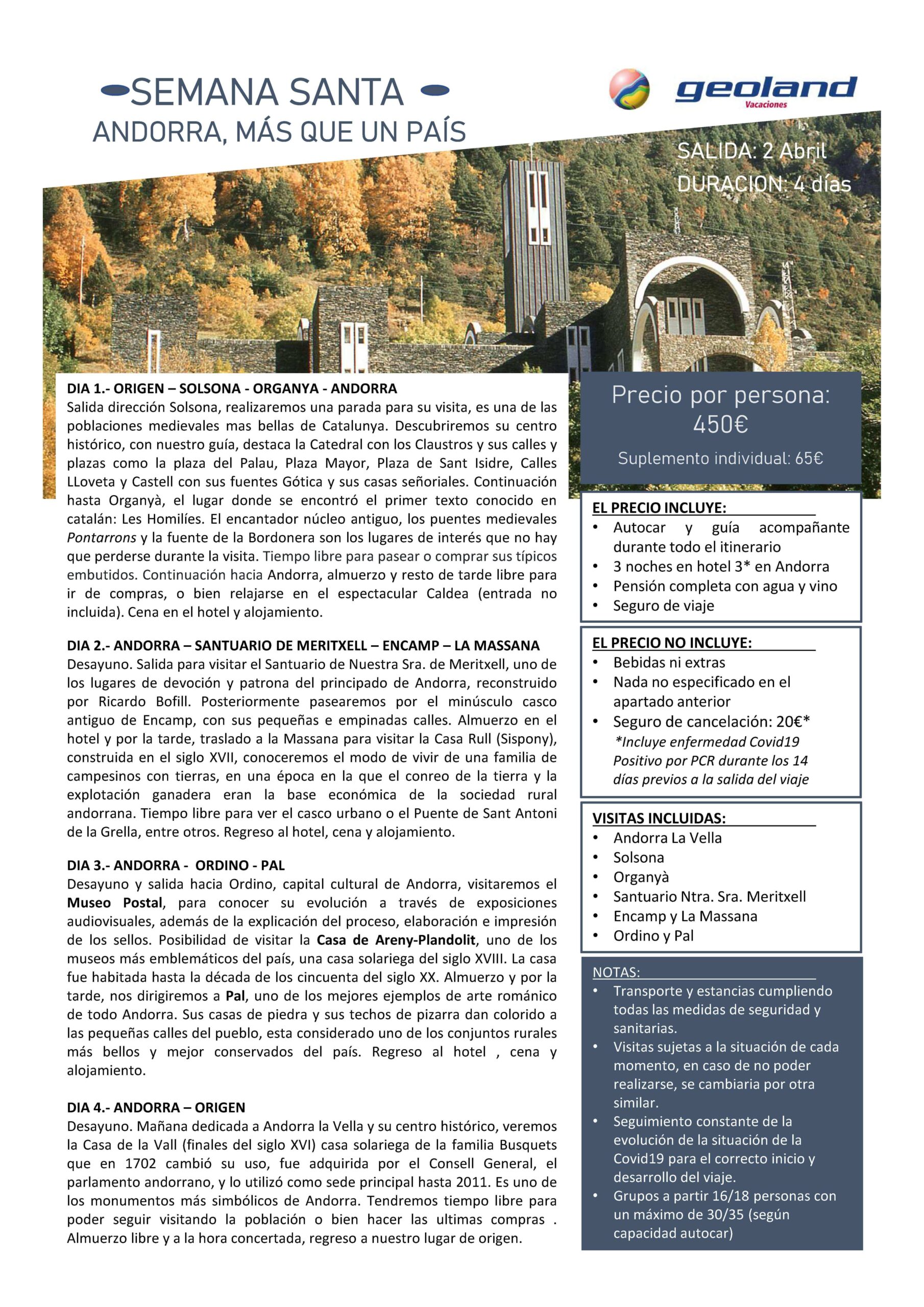 SEMANA SANTA
ANDORRA, MÁS QUE UN PAÍS

geoland Vacaciones

SALIDA: 2 Abril
DURACION: 4 días

DIA 1.- ORIGEN – SOLSONA - ORGANYA - ANDORRA
Salida dirección Solsona, realizaremos una parada para su visita, es una de las poblaciones medievales mas bellas de Catalunya. Descubriremos su centro histórico, con nuestro guía, destaca la Catedral con los Claustros y sus calles y plazas como la plaza del Palau, Plaza Mayor, Plaza de Sant Isidre, Calles LLoveta y Castell con sus fuentes Gótica y sus casas señoriales. Continuación hasta Organyà, el lugar donde se encontró el primer texto conocido en catalán: Les Homilíes. El encantador núcleo antiguo, los puentes medievales Pontarrons y la fuente de la Bordonera son los lugares de interés que no hay que perderse durante la visita. Tiempo libre para pasear o comprar sus típicos embutidos. Continuación hacia Andorra, almuerzo y resto de tarde libre para ir de compras, o bien relajarse en el espectacular Caldea (entrada no incluida). Cena en el hotel y alojamiento.

DIA 2.- ANDORRA – SANTUARIO DE MERITXELL – ENCAMP – LA MASSANA
Desayuno. Salida para visitar el Santuario de Nuestra Sra. de Meritxell, uno de los lugares de devoción y patrona del principado de Andorra, reconstruido por Ricardo Bofill. Posteriormente pasearemos por el minúsculo casco antiguo de Encamp, con sus pequeñas e empinadas calles. Almuerzo en el hotel y por la tarde, traslado a la Massana para visitar la Casa Rull (Sispony), construida en el siglo XVII, conoceremos el modo de vivir de una familia de campesinos con tierras, en una época en la que el conreo de la tierra y la explotación ganadera eran la base económica de la sociedad rural andorrana. Tiempo libre para ver el casco urbano o el Puente de Sant Antoni de la Grella, entre otros. Regreso al hotel, cena y alojamiento.

DIA 3.- ANDORRA - ORDINO - PAL
Desayuno y salida hacia Ordino, capital cultural de Andorra, visitaremos el Museo Postal, para conocer su evolución a través de exposiciones audiovisuales, además de la explicación del proceso, elaboración e impresión de los sellos. Posibilidad de visitar la Casa de Areny-Plandolit, uno de los museos más emblemáticos del país, una casa solariega del siglo XVIII. La casa fue habitada hasta la década de los cincuenta del siglo XX. Almuerzo y por la tarde, nos dirigiremos a Pal, uno de los mejores ejemplos de arte románico de todo Andorra. Sus casas de piedra y sus techos de pizarra dan colorido a las pequeñas calles del pueblo, esta considerado uno de los conjuntos rurales más bellos y mejor conservados del país. Regreso al hotel , cena y alojamiento.

DIA 4.- ANDORRA – ORIGEN
Desayuno. Mañana dedicada a Andorra la Vella y su centro histórico, veremos la Casa de la Vall (finales del siglo XVI) casa solariega de la familia Busquets que en 1702 cambió su uso, fue adquirida por el Consell General, el parlamento andorrano, y lo utilizó como sede principal hasta 2011. Es uno de los monumentos más simbólicos de Andorra. Tendremos tiempo libre para poder seguir visitando la población o bien hacer las ultimas compras . Almuerzo libre y a la hora concertada, regreso a nuestro lugar de origen.

Precio por persona:
450€
Suplemento individual: 65€

EL PRECIO INCLUYE:
• Autocar y guía acompañante durante todo el itinerario
• 3 noches en hotel 3* en Andorra
• Pensión completa con agua y vino
• Seguro de viaje

EL PRECIO NO INCLUYE:
• Bebidas ni extras
• Nada no especificado en el apartado anterior
• Seguro de cancelación: 20€*
*Incluye enfermedad Covid19 Positivo por PCR durante los 14 días previos a la salida del viaje

VISITAS INCLUIDAS:
• Andorra La Vella
• Solsona
• Organyà
• Santuario Ntra. Sra. Meritxell
• Encamp y La Massana
• Ordino y Pal

NOTAS:
• Transporte y estancias cumpliendo todas las medidas de seguridad y sanitarias.
• Visitas sujetas a la situación de cada momento, en caso de no poder realizarse, se cambiaria por otra similar.
• Seguimiento constante de la evolución de la situación de la Covid19 para el correcto inicio y desarrollo del viaje.
• Grupos a partir 16/18 personas con un máximo de 30/35 (según capacidad autocar)